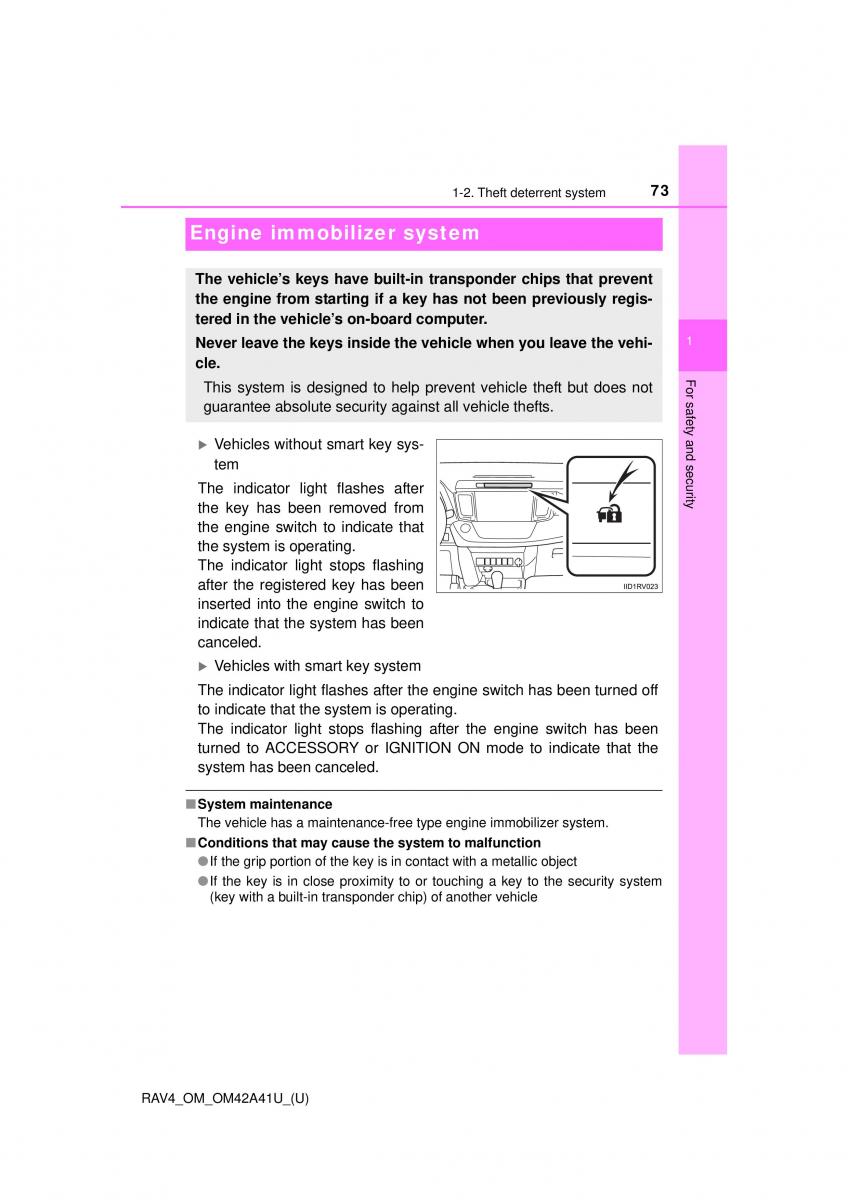 1-2. Theft deterrent system 73

Engine immobilizer system

The vehicle's keys have built-in transponder chips that prevent the engine from starting if a key has not been previously registered in the vehicle's on-board computer.

Never leave the keys inside the vehicle when you leave the vehicle.

This system is designed to help prevent vehicle theft but does not guarantee absolute security against all vehicle thefts.

1

For safety and security

▶ Vehicles without smart key system

The indicator light flashes after the key has been removed from the engine switch to indicate that the system is operating.
The indicator light stops flashing after the registered key has been inserted into the engine switch to indicate that the system has been canceled.

IID1RV023

▶ Vehicles with smart key system

The indicator light flashes after the engine switch has been turned off to indicate that the system is operating.
The indicator light stops flashing after the engine switch has been turned to ACCESSORY or IGNITION ON mode to indicate that the system has been canceled.

■ System maintenance
The vehicle has a maintenance-free type engine immobilizer system.

■ Conditions that may cause the system to malfunction
● If the grip portion of the key is in contact with a metallic object
● If the key is in close proximity to or touching a key to the security system (key with a built-in transponder chip) of another vehicle

RAV4_OM_OM42A41U_(U)